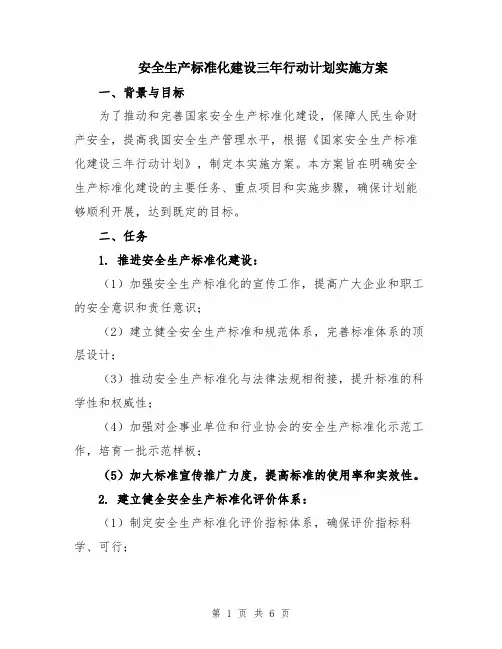 安全生产标准化建设三年行动计划实施方案

一、背景与目标

为了推动和完善国家安全生产标准化建设，保障人民生命财产安全，提高我国安全生产管理水平，根据《国家安全生产标准化建设三年行动计划》，制定本实施方案。本方案旨在明确安全生产标准化建设的主要任务、重点项目和实施步骤，确保计划能够顺利开展，达到既定的目标。

二、任务

1. 推进安全生产标准化建设：

（1）加强安全生产标准化的宣传工作，提高广大企业和职工的安全意识和责任意识；

（2）建立健全安全生产标准和规范体系，完善标准体系的顶层设计；

（3）推动安全生产标准化与法律法规相衔接，提升标准的科学性和权威性；

（4）加强对企事业单位和行业协会的安全生产标准化示范工作，培育一批示范样板；

（5）加大标准宣传推广力度，提高标准的使用率和实效性。

2. 建立健全安全生产标准化评价体系：

（1）制定安全生产标准化评价指标体系，确保评价指标科学、可行；

第 1 页 共 6 页